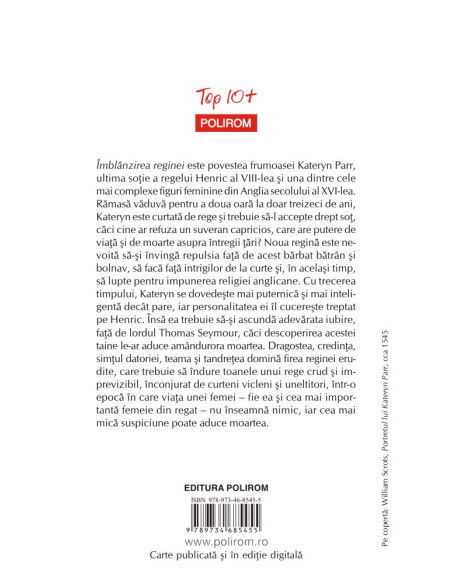 Top 10+

POLIROM

Îmblânzirea reginei este povestea frumoasei Kateryn Parr, ultima soţie a regelui Henric al VIII-lea şi una dintre cele mai complexe figuri feminine din Anglia secolului al XVI-lea. Rămasă văduvă pentru a doua oară la doar treizeci de ani, Kateryn este curtată de rege şi trebuie să-l accepte drept soţ, căci cine ar refuza un suveran capricios, care are putere de viaţă şi de moarte asupra întregii ţări? Noua regină este nevoită să-şi învingă repulsia faţă de acest bărbat bătrân şi bolnav, să facă faţă intrigilor de la curte şi, în acelaşi timp, să lupte pentru impunerea religiei anglicane. Cu trecerea timpului, Kateryn se dovedeşte mai puternică şi mai inteligentă decât pare, iar personalitatea ei îl cucereşte treptat pe Henric. Însă ea trebuie să-şi ascundă adevărata iubire, faţă de lordul Thomas Seymour, căci descoperirea acestei taine le-ar aduce amândurora moartea. Dragostea, credinţa, simţul datoriei, teama şi tandreţea domină firea reginei erudite, care trebuie să îndure toanele unui rege crud şi imprevizibil, înconjurat de curteni vicleni şi uneltitori, într-o epocă în care viaţa unei femei – fie ea şi cea mai importantă femeie din regat – nu înseamnă nimic, iar cea mai mică suspiciune poate aduce moartea.

EDITURA POLIROM

ISBN 978-973-46-8545-5

9 789734 685455

www.polirom.ro

Carte publicată şi în ediţie digitală

Pe copertă: William Scrots, Portretul lui Kateryn Parr, cca 1545